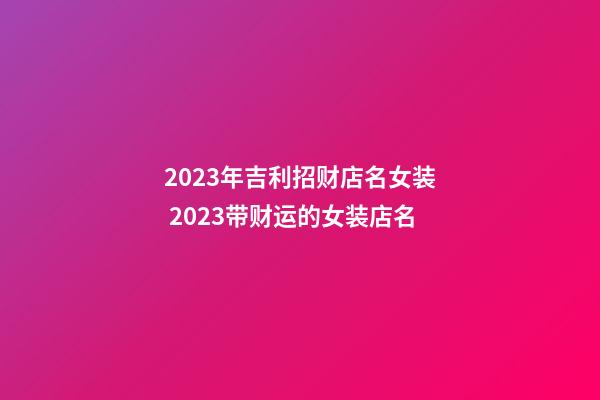 2023年吉利招财店名女装
2023带财运的女装店名